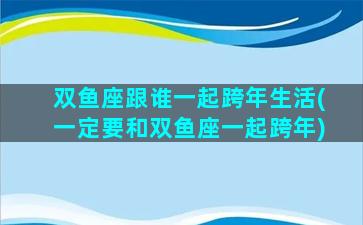 双鱼座跟谁一起跨年生活(一定要和双鱼座一起跨年)